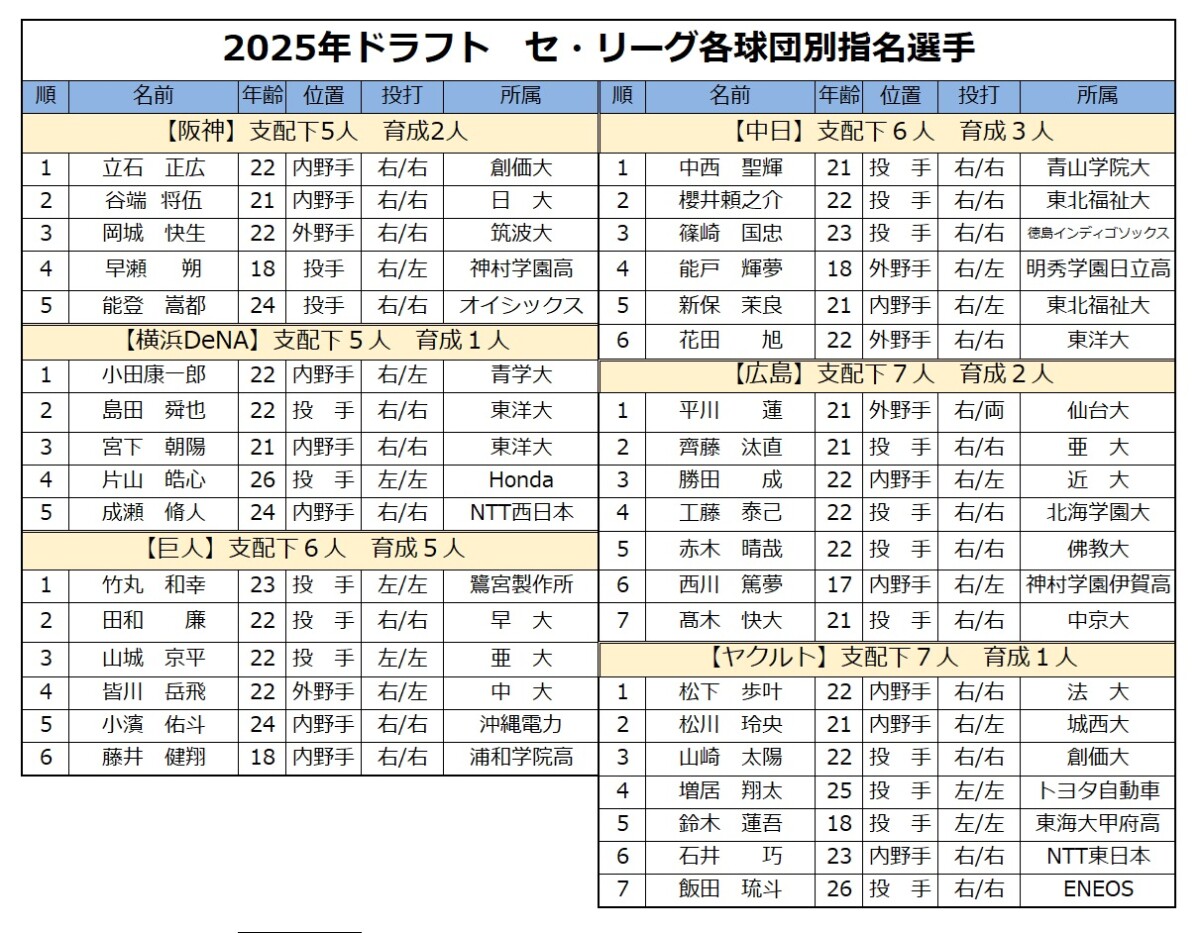 2025年ドラフト　セ・リーグ各球団別指名選手

| 順 | 名前 | 年齢 | 位置 | 投打 | 所属 |
|---|---|---|---|---|---|
| 【阪神】支配下5人　育成2人 | | | | | |
| 1 | 立石　正広 | 22 | 内野手 | 右/右 | 創価大 |
| 2 | 谷端　将伍 | 21 | 内野手 | 右/右 | 日　大 |
| 3 | 岡城　快生 | 22 | 外野手 | 右/右 | 筑波大 |
| 4 | 早瀬　朔 | 18 | 投手 | 右/左 | 神村学園高 |
| 5 | 能登　嵩都 | 24 | 投手 | 右/右 | オイシックス |
| 【横浜DeNA】支配下５人　育成１人 | | | | | |
| 1 | 小田康一郎 | 22 | 内野手 | 右/左 | 青学大 |
| 2 | 島田　舜也 | 22 | 投　手 | 右/右 | 東洋大 |
| 3 | 宮下　朝陽 | 21 | 内野手 | 右/右 | 東洋大 |
| 4 | 片山　皓心 | 26 | 投　手 | 左/左 | Honda |
| 5 | 成瀬　脩人 | 24 | 内野手 | 右/右 | NTT西日本 |
| 【巨人】支配下６人　育成５人 | | | | | |
| 1 | 竹丸　和幸 | 23 | 投　手 | 左/左 | 鷺宮製作所 |
| 2 | 田和　廉 | 22 | 投　手 | 右/右 | 早　大 |
| 3 | 山城　京平 | 22 | 投　手 | 左/左 | 亜　大 |
| 4 | 皆川　岳飛 | 22 | 外野手 | 右/左 | 中　大 |
| 5 | 小濱　佑斗 | 24 | 内野手 | 右/右 | 沖縄電力 |
| 6 | 藤井　健翔 | 18 | 内野手 | 右/右 | 浦和学院高 |

| 順 | 名前 | 年齢 | 位置 | 投打 | 所属 |
|---|---|---|---|---|---|
| 【中日】支配下６人　育成３人 | | | | | |
| 1 | 中西　聖輝 | 21 | 投　手 | 右/右 | 青山学院大 |
| 2 | 櫻井頼之介 | 22 | 投　手 | 右/右 | 東北福祉大 |
| 3 | 篠崎　国忠 | 23 | 投　手 | 右/右 | 徳島インディゴソックス |
| 4 | 能戸　輝夢 | 18 | 外野手 | 右/左 | 明秀学園日立高 |
| 5 | 新保　茉良 | 21 | 内野手 | 右/左 | 東北福祉大 |
| 6 | 花田　旭 | 22 | 外野手 | 右/右 | 東洋大 |
| 【広島】支配下７人　育成２人 | | | | | |
| 1 | 平川　蓮 | 21 | 外野手 | 右/両 | 仙台大 |
| 2 | 齊藤　汰直 | 21 | 投　手 | 右/右 | 亜　大 |
| 3 | 勝田　成 | 22 | 内野手 | 右/左 | 近　大 |
| 4 | 工藤　泰己 | 22 | 投　手 | 右/右 | 北海学園大 |
| 5 | 赤木　晴哉 | 22 | 投　手 | 右/右 | 佛教大 |
| 6 | 西川　篤夢 | 17 | 内野手 | 右/左 | 神村学園伊賀高 |
| 7 | 髙木　快大 | 21 | 投　手 | 右/右 | 中京大 |
| 【ヤクルト】支配下７人　育成１人 | | | | | |
| 1 | 松下　歩叶 | 22 | 内野手 | 右/右 | 法　大 |
| 2 | 松川　玲央 | 21 | 内野手 | 右/左 | 城西大 |
| 3 | 山崎　太陽 | 22 | 投　手 | 右/右 | 創価大 |
| 4 | 増居　翔太 | 25 | 投　手 | 左/左 | トヨタ自動車 |
| 5 | 鈴木　蓮吾 | 18 | 投　手 | 左/左 | 東海大甲府高 |
| 6 | 石井　巧 | 23 | 内野手 | 右/右 | NTT東日本 |
| 7 | 飯田　琉斗 | 26 | 投　手 | 右/右 | ENEOS |